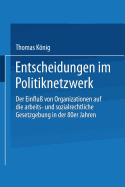 Thomas König

Entscheidungen im Politiknetzwerk

Der Einfluß von Organizationen auf die arbeits- und sozialrechtliche Gesetzgebung in der 80er Jahren